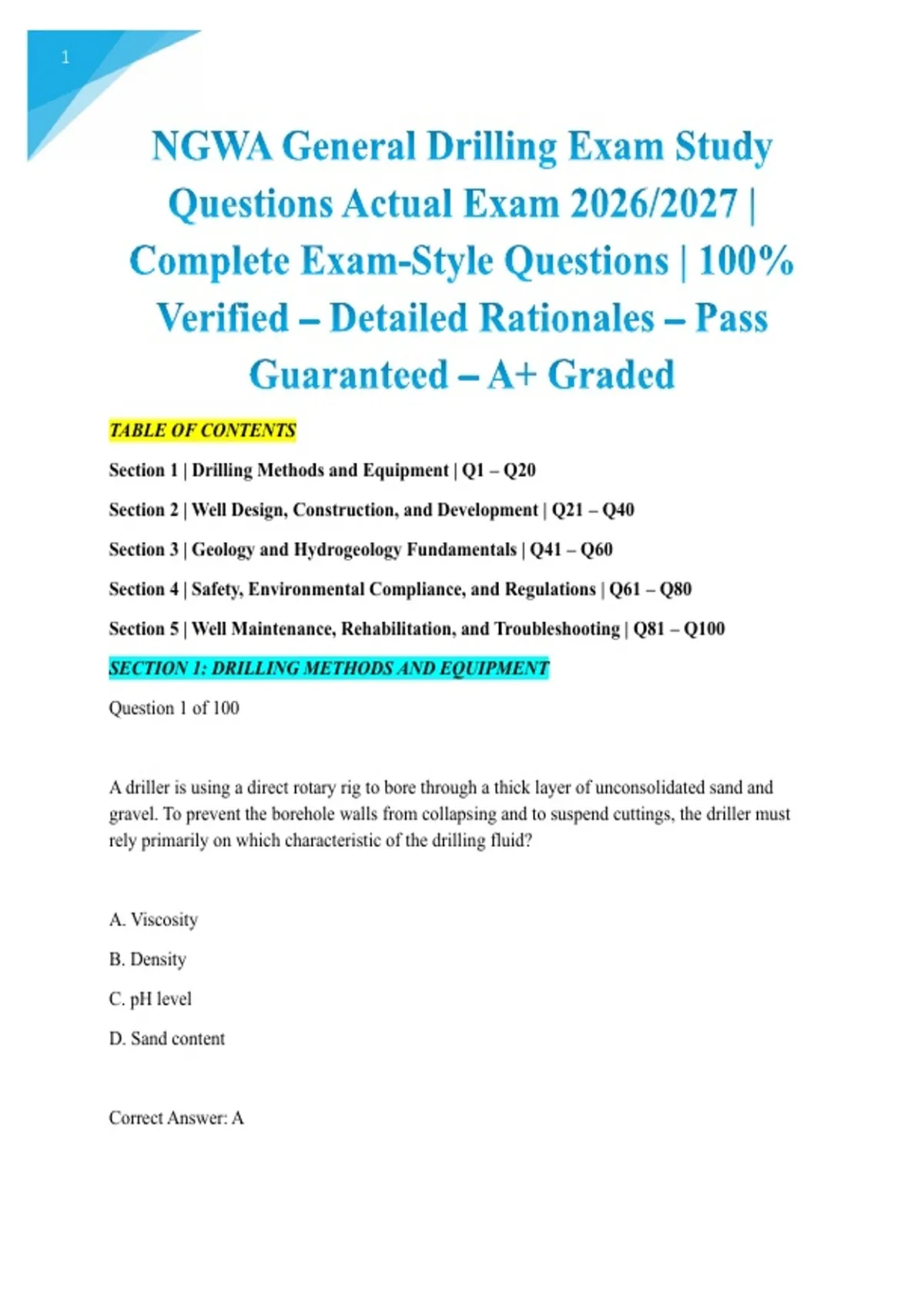 1

NGWA General Drilling Exam Study Questions Actual Exam 2026/2027 | Complete Exam-Style Questions | 100% Verified – Detailed Rationales – Pass Guaranteed – A+ Graded

TABLE OF CONTENTS

Section 1 | Drilling Methods and Equipment | Q1 – Q20

Section 2 | Well Design, Construction, and Development | Q21 – Q40

Section 3 | Geology and Hydrogeology Fundamentals | Q41 – Q60

Section 4 | Safety, Environmental Compliance, and Regulations | Q61 – Q80

Section 5 | Well Maintenance, Rehabilitation, and Troubleshooting | Q81 – Q100

SECTION 1: DRILLING METHODS AND EQUIPMENT

Question 1 of 100

A driller is using a direct rotary rig to bore through a thick layer of unconsolidated sand and gravel. To prevent the borehole walls from collapsing and to suspend cuttings, the driller must rely primarily on which characteristic of the drilling fluid?

A. Viscosity

B. Density

C. pH level

D. Sand content

Correct Answer: A